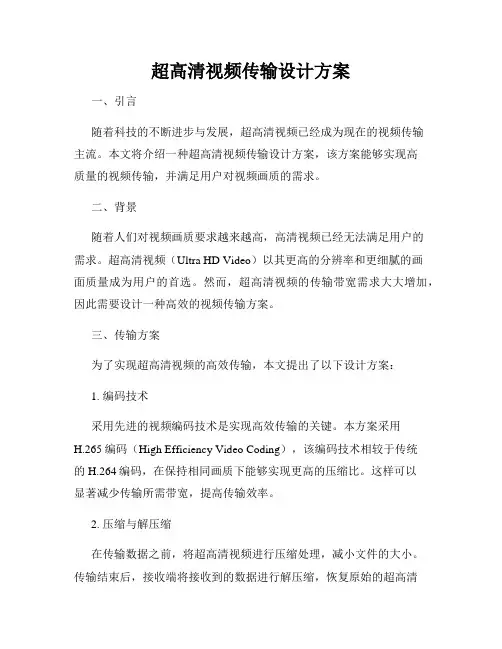 超高清视频传输设计方案

一、引言

随着科技的不断进步与发展，超高清视频已经成为现在的视频传输主流。本文将介绍一种超高清视频传输设计方案，该方案能够实现高质量的视频传输，并满足用户对视频画质的需求。

二、背景

随着人们对视频画质要求越来越高，高清视频已经无法满足用户的需求。超高清视频（Ultra HD Video）以其更高的分辨率和更细腻的画面质量成为用户的首选。然而，超高清视频的传输带宽需求大大增加，因此需要设计一种高效的视频传输方案。

三、传输方案

为了实现超高清视频的高效传输，本文提出了以下设计方案：

1. 编码技术

采用先进的视频编码技术是实现高效传输的关键。本方案采用H.265 编码（High Efficiency Video Coding），该编码技术相较于传统的 H.264 编码，在保持相同画质下能够实现更高的压缩比。这样可以显著减少传输所需带宽，提高传输效率。

2. 压缩与解压缩

在传输数据之前，将超高清视频进行压缩处理，减小文件的大小。传输结束后，接收端将接收到的数据进行解压缩，恢复原始的超高清